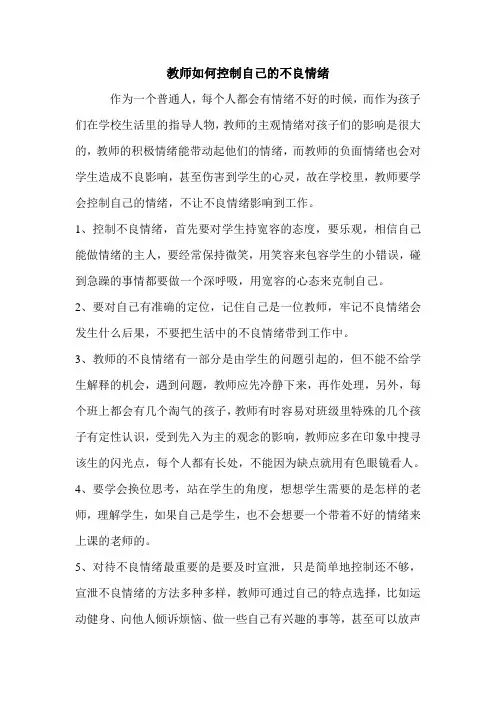 教师如何控制自己的不良情绪

作为一个普通人，每个人都会有情绪不好的时候，而作为孩子们在学校生活里的指导人物，教师的主观情绪对孩子们的影响是很大的，教师的积极情绪能带动起他们的情绪，而教师的负面情绪也会对学生造成不良影响，甚至伤害到学生的心灵，故在学校里，教师要学会控制自己的情绪，不让不良情绪影响到工作。

1、控制不良情绪，首先要对学生持宽容的态度，要乐观，相信自己能做情绪的主人，要经常保持微笑，用笑容来包容学生的小错误，碰到急躁的事情都要做一个深呼吸，用宽容的心态来克制自己。

2、要对自己有准确的定位，记住自己是一位教师，牢记不良情绪会发生什么后果，不要把生活中的不良情绪带到工作中。

3、教师的不良情绪有一部分是由学生的问题引起的，但不能不给学生解释的机会，遇到问题，教师应先冷静下来，再作处理，另外，每个班上都会有几个淘气的孩子，教师有时容易对班级里特殊的几个孩子有定性认识，受到先入为主的观念的影响，教师应多在印象中搜寻该生的闪光点，每个人都有长处，不能因为缺点就用有色眼镜看人。

4、要学会换位思考，站在学生的角度，想想学生需要的是怎样的老师，理解学生，如果自己是学生，也不会想要一个带着不好的情绪来上课的老师的。

5、对待不良情绪最重要的是要及时宣泄，只是简单地控制还不够，宣泄不良情绪的方法多种多样，教师可通过自己的特点选择，比如运动健身、向他人倾诉烦恼、做一些自己有兴趣的事等，甚至可以放声